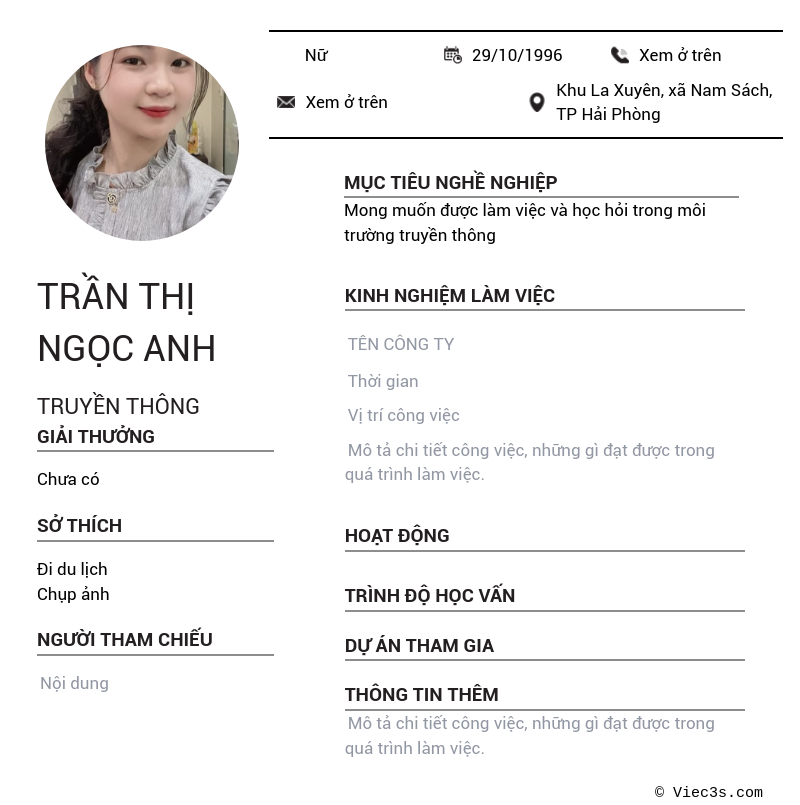 Nữ
29/10/1996
Xem ở trên
Xem ở trên
Khu La Xuyên, xã Nam Sách, TP Hải Phòng

TRẦN THỊ NGỌC ANH

TRUYỀN THÔNG

GIẢI THƯỞNG

Chưa có

SỞ THÍCH

Đi du lịch
Chụp ảnh

NGƯỜI THAM CHIẾU

Nội dung

MỤC TIÊU NGHỀ NGHIỆP

Mong muốn được làm việc và học hỏi trong môi trường truyền thông

KINH NGHIỆM LÀM VIỆC

TÊN CÔNG TY

Thời gian

Vị trí công việc

Mô tả chi tiết công việc, những gì đạt được trong quá trình làm việc.

HOẠT ĐỘNG

TRÌNH ĐỘ HỌC VẤN

DỰ ÁN THAM GIA

THÔNG TIN THÊM

Mô tả chi tiết công việc, những gì đạt được trong quá trình làm việc.

© Viec3s.com